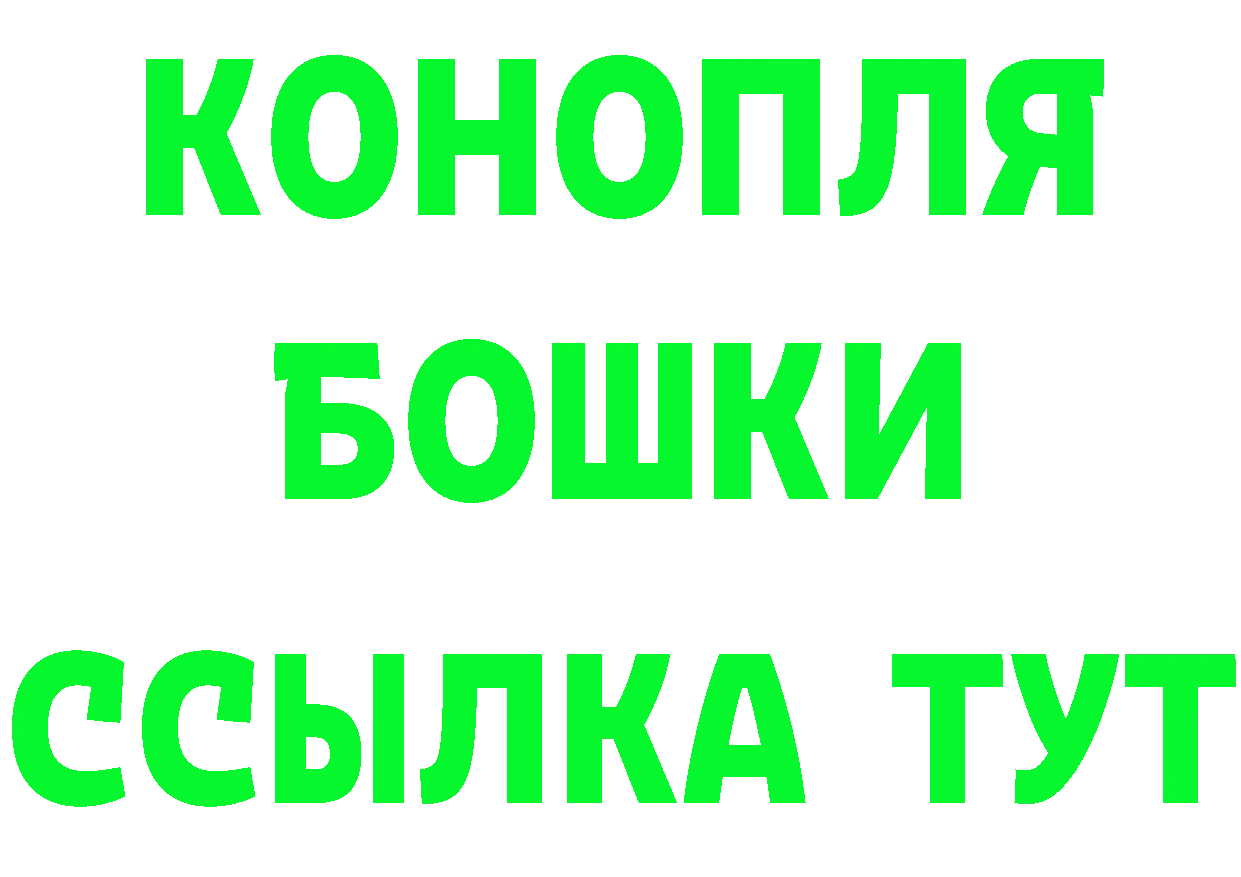 КОНОПЛЯ
БОШКИ
ССЫЛКА ТУТ